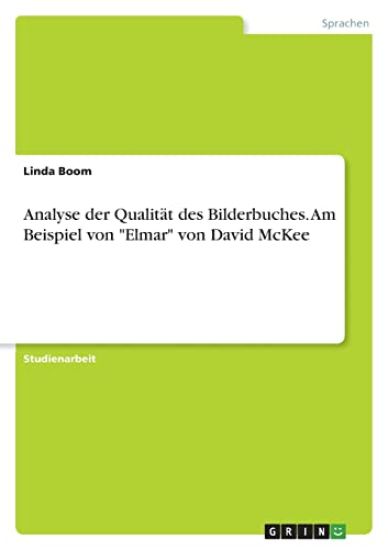 Sprachen

Linda Boom

Analyse der Qualität des Bilderbuches. Am Beispiel von "Elmar" von David McKee

Studienarbeit

GRIN